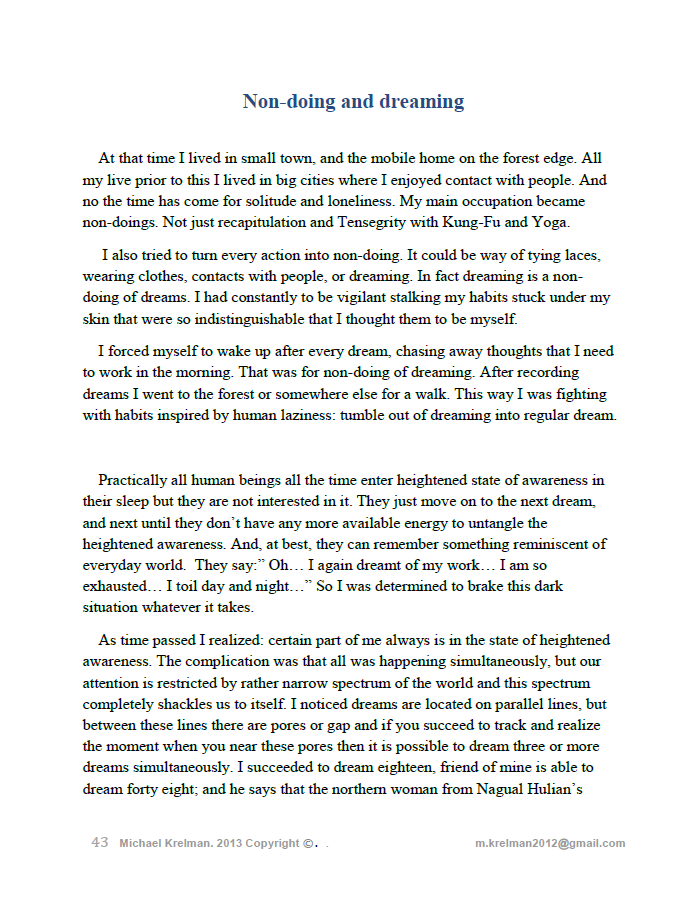 Non-doing and dreaming

At that time I lived in small town, and the mobile home on the forest edge. All my live prior to this I lived in big cities where I enjoyed contact with people. And no the time has come for solitude and loneliness. My main occupation became non-doings. Not just recapitulation and Tensegrity with Kung-Fu and Yoga.

I also tried to turn every action into non-doing. It could be way of tying laces, wearing clothes, contacts with people, or dreaming. In fact dreaming is a non-doing of dreams. I had constantly to be vigilant stalking my habits stuck under my skin that were so indistinguishable that I thought them to be myself.

I forced myself to wake up after every dream, chasing away thoughts that I need to work in the morning. That was for non-doing of dreaming. After recording dreams I went to the forest or somewhere else for a walk. This way I was fighting with habits inspired by human laziness: tumble out of dreaming into regular dream.

Practically all human beings all the time enter heightened state of awareness in their sleep but they are not interested in it. They just move on to the next dream, and next until they don't have any more available energy to untangle the heightened awareness. And, at best, they can remember something reminiscent of everyday world. They say:" Oh… I again dreamt of my work… I am so exhausted… I toil day and night…" So I was determined to brake this dark situation whatever it takes.

As time passed I realized: certain part of me always is in the state of heightened awareness. The complication was that all was happening simultaneously, but our attention is restricted by rather narrow spectrum of the world and this spectrum completely shackles us to itself. I noticed dreams are located on parallel lines, but between these lines there are pores or gap and if you succeed to track and realize the moment when you near these pores then it is possible to dream three or more dreams simultaneously. I succeeded to dream eighteen, friend of mine is able to dream forty eight; and he says that the northern woman from Nagual Hulian's

43 Michael Krelman. 2013 Copyright ©. . m.krelman2012@gmail.com